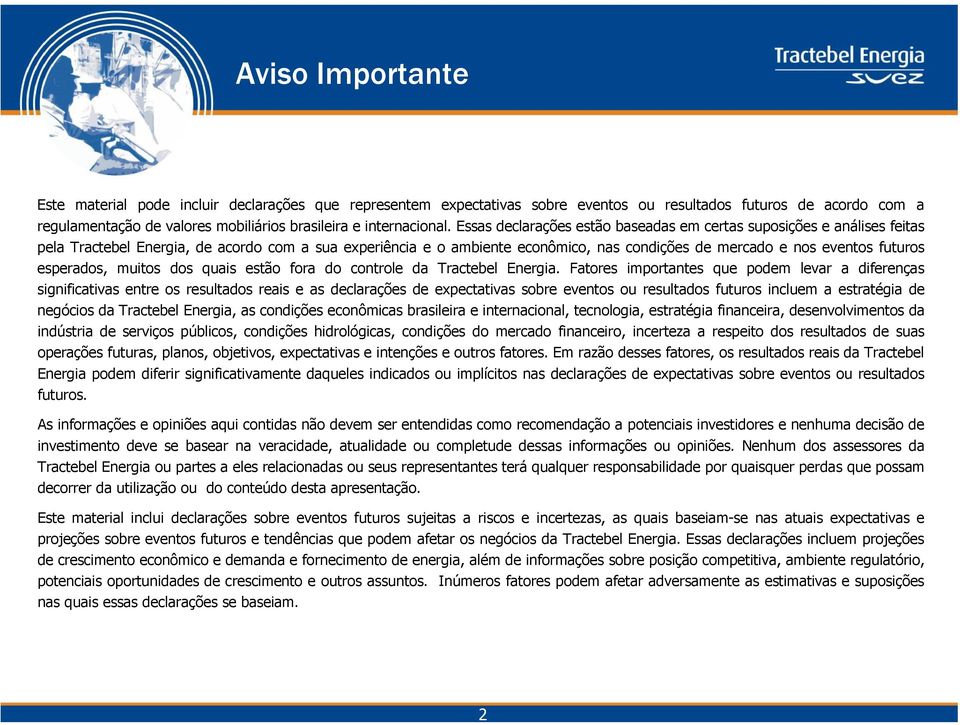 Aviso Importante

Tractebel Energia
SUEZ

Este material pode incluir declarações que representem expectativas sobre eventos ou resultados futuros de acordo com a regulamentação de valores mobiliários brasileira e internacional. Essas declarações estão baseadas em certas suposições e análises feitas pela Tractebel Energia, de acordo com a sua experiência e o ambiente econômico, nas condições de mercado e nos eventos futuros esperados, muitos dos quais estão fora do controle da Tractebel Energia. Fatores importantes que podem levar a diferenças significativas entre os resultados reais e as declarações de expectativas sobre eventos ou resultados futuros incluem a estratégia de negócios da Tractebel Energia, as condições econômicas brasileira e internacional, tecnologia, estratégia financeira, desenvolvimentos da indústria de serviços públicos, condições hidrológicas, condições do mercado financeiro, incerteza a respeito dos resultados de suas operações futuras, planos, objetivos, expectativas e intenções e outros fatores. Em razão desses fatores, os resultados reais da Tractebel Energia podem diferir significativamente daqueles indicados ou implícitos nas declarações de expectativas sobre eventos ou resultados futuros.

As informações e opiniões aqui contidas não devem ser entendidas como recomendação a potenciais investidores e nenhuma decisão de investimento deve se basear na veracidade, atualidade ou completude dessas informações ou opiniões. Nenhum dos assessores da Tractebel Energia ou partes a eles relacionadas ou seus representantes terá qualquer responsabilidade por quaisquer perdas que possam decorrer da utilização ou do conteúdo desta apresentação.

Este material inclui declarações sobre eventos futuros sujeitas a riscos e incertezas, as quais baseiam-se nas atuais expectativas e projeções sobre eventos futuros e tendências que podem afetar os negócios da Tractebel Energia. Essas declarações incluem projeções de crescimento econômico e demanda e fornecimento de energia, além de informações sobre posição competitiva, ambiente regulatório, potenciais oportunidades de crescimento e outros assuntos. Inúmeros fatores podem afetar adversamente as estimativas e suposições nas quais essas declarações se baseiam.

2